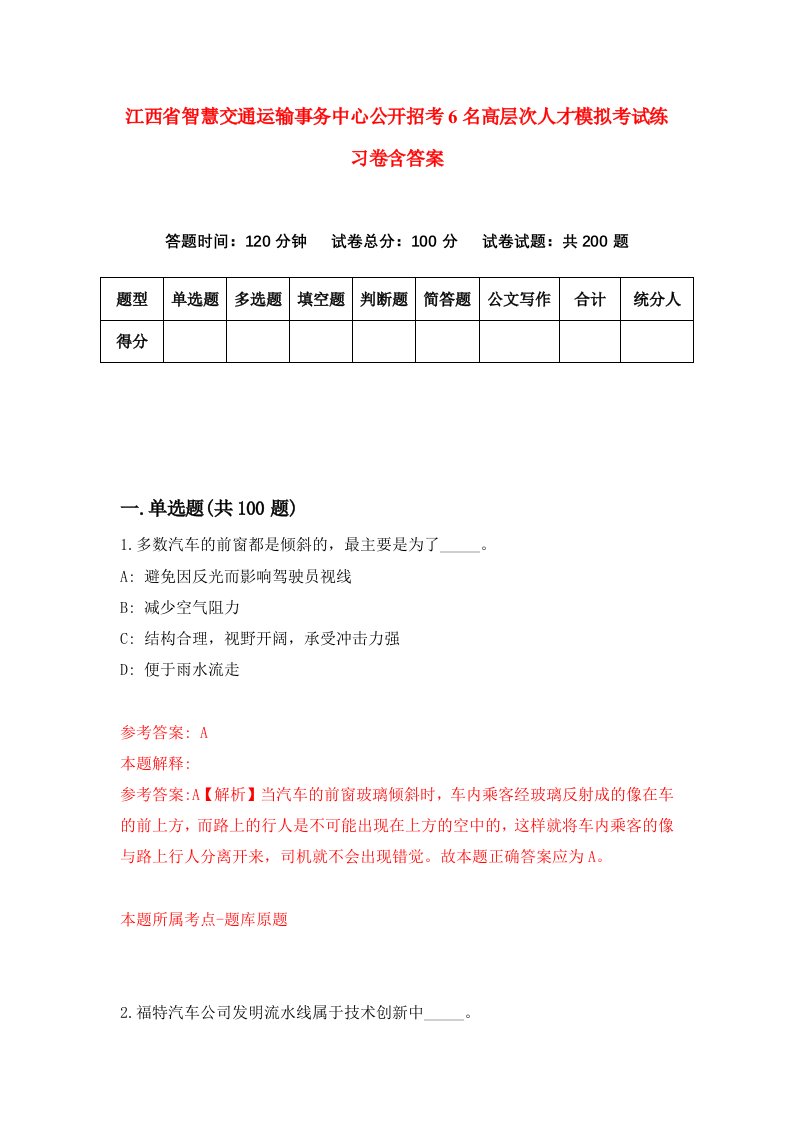 江西省智慧交通运输事务中心公开招考6名高层次人才模拟考试练习卷含答案

答题时间：120分钟　试卷总分：100分　试卷试题：共200题

| 题型 | 单选题 | 多选题 | 填空题 | 判断题 | 简答题 | 公文写作 | 合计 | 统分人 |
|---|---|---|---|---|---|---|---|---|
| 得分 | | | | | | | | |

一.单选题(共100题)

1.多数汽车的前窗都是倾斜的，最主要是为了_____。

A: 避免因反光而影响驾驶员视线

B: 减少空气阻力

C: 结构合理，视野开阔，承受冲击力强

D: 便于雨水流走

参考答案: A

本题解释:

参考答案:A【解析】当汽车的前窗玻璃倾斜时，车内乘客经玻璃反射成的像在车的前上方，而路上的行人是不可能出现在上方的空中的，这样就将车内乘客的像与路上行人分离开来，司机就不会出现错觉。故本题正确答案应为A。

本题所属考点-题库原题

2.福特汽车公司发明流水线属于技术创新中_____。